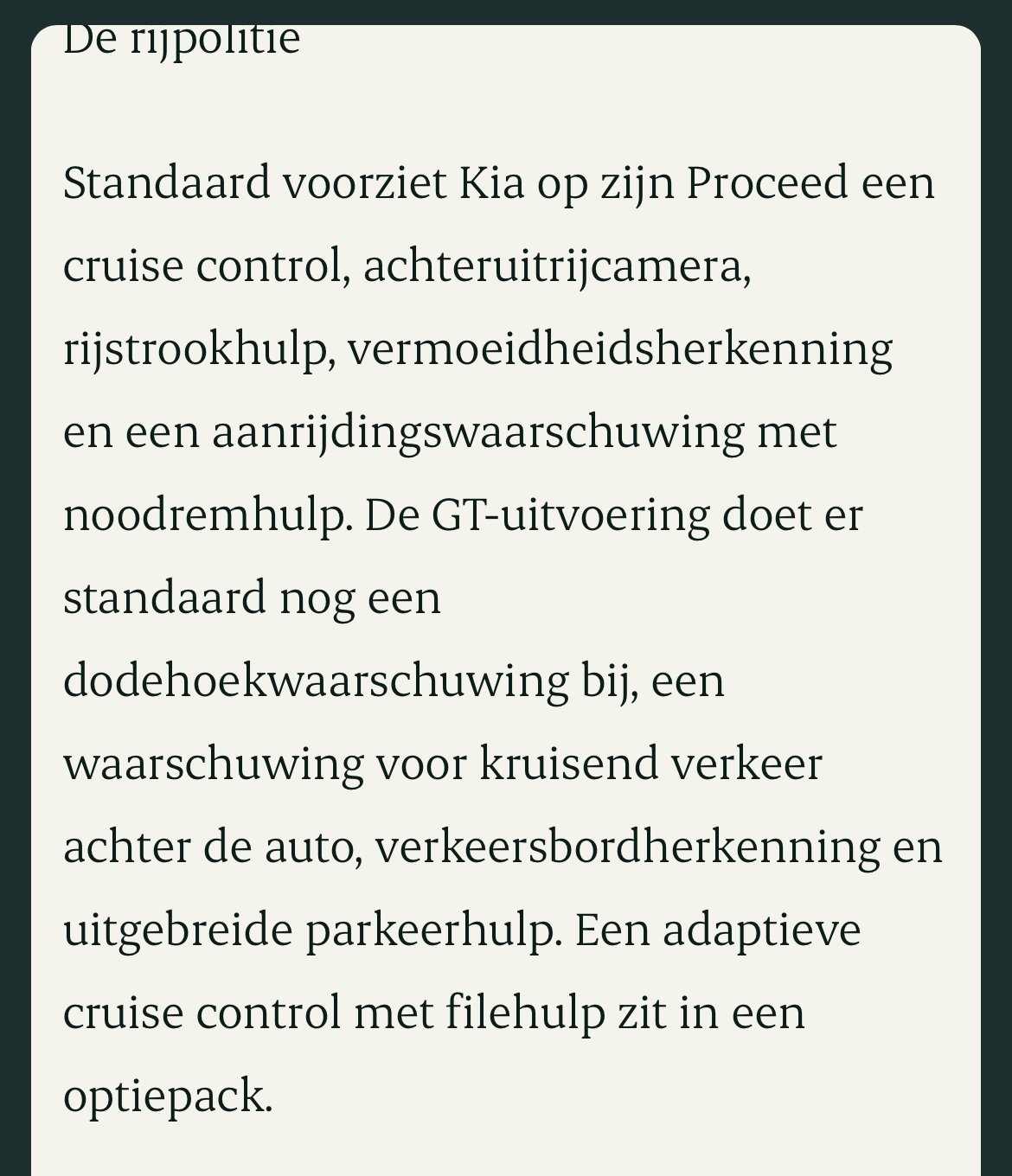 De rijpolitie

Standaard voorziet Kia op zijn Proceed een cruise control, achteruitrijcamera, rijstrookhulp, vermoeidheidsherkenning en een aanrijdingswaarschuwing met noodremhulp. De GT-uitvoering doet er standaard nog een dodehoekwaarschuwing bij, een waarschuwing voor kruisend verkeer achter de auto, verkeersbordherkenning en uitgebreide parkeerhulp. Een adaptieve cruise control met filehulp zit in een optiepack.